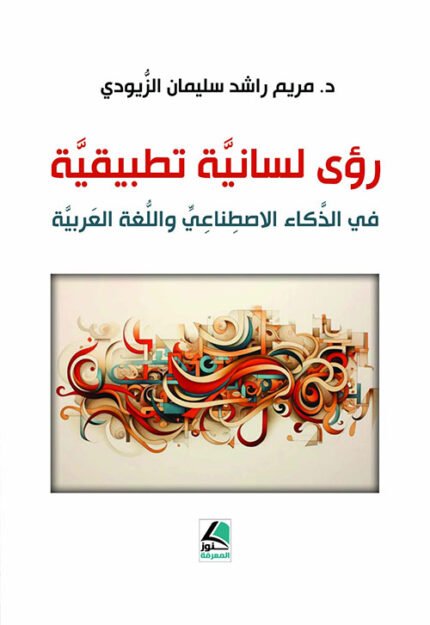 د. مريم راشد سليمان الزُّيودي

رؤى لسانيَّة تطبيقيَّة

في الذَّكاء الاصطِناعِيِّ واللُّغة العَربيَّة

كنوز المعرفة